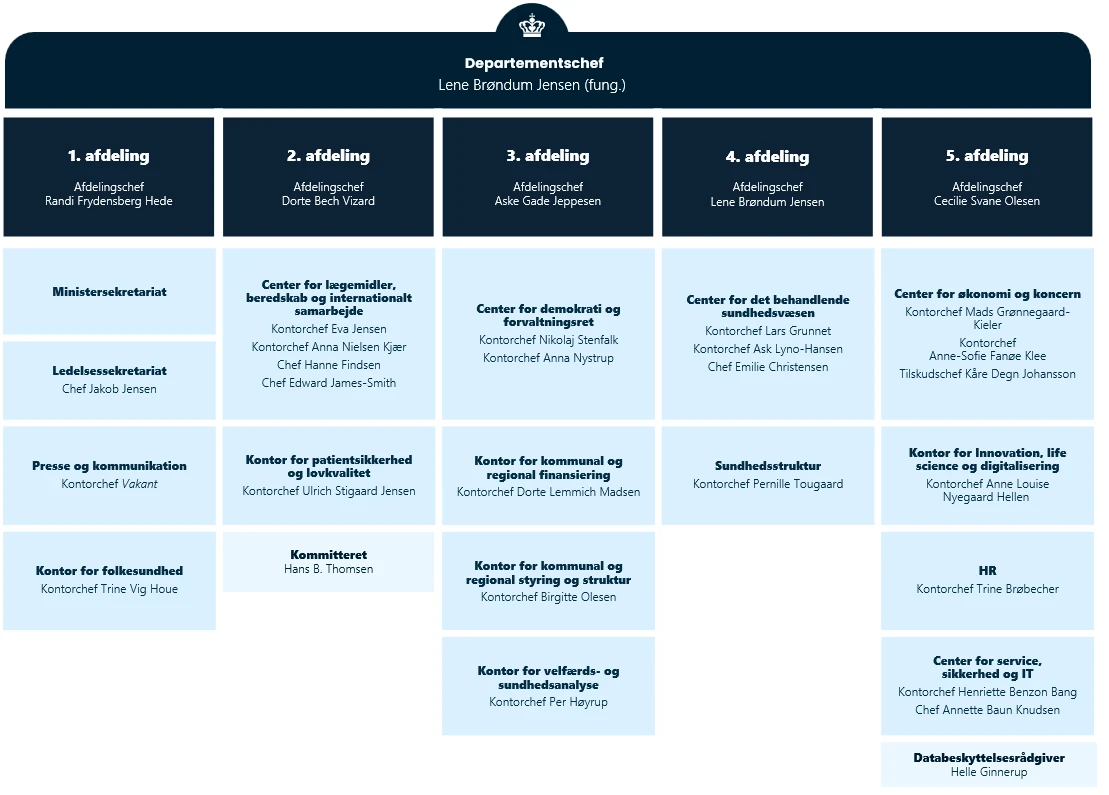 Departementschef
Lene Brøndum Jensen (fung.)

1. afdeling
Afdelingschef
Randi Frydensberg Hede

Ministersekretariat

Ledelsessekretariat
Chef Jakob Jensen

Presse og kommunikation
Kontorchef Vakant

Kontor for folkesundhed
Kontorchef Trine Vig Houe

2. afdeling
Afdelingschef
Dorte Bech Vizard

Center for lægemidler, beredskab og internationalt samarbejde
Kontorchef Eva Jensen
Kontorchef Anna Nielsen Kjær
Chef Hanne Findsen
Chef Edward James-Smith

Kontor for patientsikkerhed og lovkvalitet
Kontorchef Ulrich Stigaard Jensen

Kommitteret
Hans B. Thomsen

3. afdeling
Afdelingschef
Aske Gade Jeppesen

Center for demokrati og forvaltningsret
Kontorchef Nikolaj Stenfalk
Kontorchef Anna Nystrup

Kontor for kommunal og regional finansiering
Kontorchef Dorte Lemmich Madsen

Kontor for kommunal og regional styring og struktur
Kontorchef Birgitte Olesen

Kontor for velfærds- og sundhedsanalyse
Kontorchef Per Høyrup

4. afdeling
Afdelingschef
Lene Brøndum Jensen

Center for det behandlende sundhedsvæsen
Kontorchef Lars Grunnet
Kontorchef Ask Lyno-Hansen
Chef Emilie Christensen

Sundhedsstruktur
Kontorchef Pernille Tougaard

5. afdeling
Afdelingschef
Cecilie Svane Olesen

Center for økonomi og koncern
Kontorchef Mads Grønnegaard-Kieler
Kontorchef
Anne-Sofie Fanøe Klee
Tilskudschef Kåre Degn Johansson

Kontor for Innovation, life science og digitalisering
Kontorchef Anne Louise Nyegaard Hellen

HR
Kontorchef Trine Brøbecher

Center for service, sikkerhed og IT
Kontorchef Henriette Benzon Bang
Chef Annette Baun Knudsen

Databeskyttelsesrådgiver
Helle Ginnerup